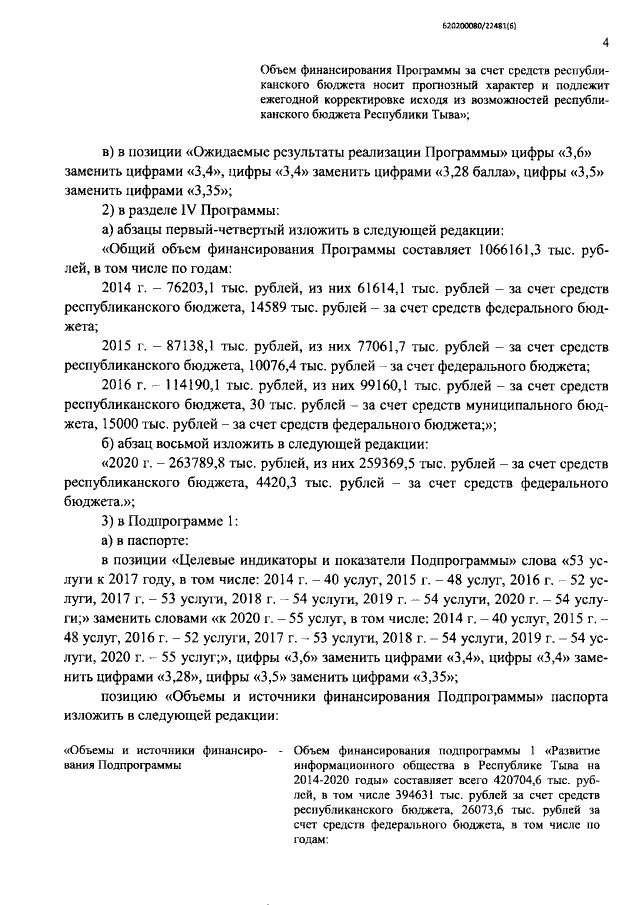 620200080/22481(6)

4

Объем финансирования Программы за счет средств республиканского бюджета носит прогнозный характер и подлежит ежегодной корректировке исходя из возможностей республиканского бюджета Республики Тыва»;

в) в позиции «Ожидаемые результаты реализации Программы» цифры «3,6» заменить цифрами «3,4», цифры «3,4» заменить цифрами «3,28 балла», цифры «3,5» заменить цифрами «3,35»;

2) в разделе IV Программы:

а) абзацы первый-четвертый изложить в следующей редакции:

«Общий объем финансирования Программы составляет 1066161,3 тыс. рублей, в том числе по годам:

2014 г. – 76203,1 тыс. рублей, из них 61614,1 тыс. рублей – за счет средств республиканского бюджета, 14589 тыс. рублей – за счет средств федерального бюджета;

2015 г. – 87138,1 тыс. рублей, из них 77061,7 тыс. рублей – за счет средств республиканского бюджета, 10076,4 тыс. рублей – за счет федерального бюджета;

2016 г. – 114190,1 тыс. рублей, из них 99160,1 тыс. рублей – за счет средств республиканского бюджета, 30 тыс. рублей – за счет средств муниципального бюджета, 15000 тыс. рублей – за счет средств федерального бюджета;»;

б) абзац восьмой изложить в следующей редакции:

«2020 г. – 263789,8 тыс. рублей, из них 259369,5 тыс. рублей – за счет средств республиканского бюджета, 4420,3 тыс. рублей – за счет средств федерального бюджета.»;

3) в Подпрограмме 1:

а) в паспорте:

в позиции «Целевые индикаторы и показатели Подпрограммы» слова «53 услуги к 2017 году, в том числе: 2014 г. – 40 услуг, 2015 г. – 48 услуг, 2016 г. – 52 услуги, 2017 г. – 53 услуги, 2018 г. – 54 услуги, 2019 г. – 54 услуги, 2020 г. – 54 услуги;» заменить словами «к 2020 г. – 55 услуг, в том числе: 2014 г. – 40 услуг, 2015 г. – 48 услуг, 2016 г. – 52 услуги, 2017 г. – 53 услуги, 2018 г. – 54 услуги, 2019 г. – 54 услуги, 2020 г. – 55 услуг;», цифры «3,6» заменить цифрами «3,4», цифры «3,4» заменить цифрами «3,28», цифры «3,5» заменить цифрами «3,35»;

позицию «Объемы и источники финансирования Подпрограммы» паспорта изложить в следующей редакции:

«Объемы и источники финансирования Подпрограммы - Объем финансирования подпрограммы 1 «Развитие информационного общества в Республике Тыва на 2014-2020 годы» составляет всего 420704,6 тыс. рублей, в том числе 394631 тыс. рублей за счет средств республиканского бюджета, 26073,6 тыс. рублей за счет средств федерального бюджета, в том числе по годам: